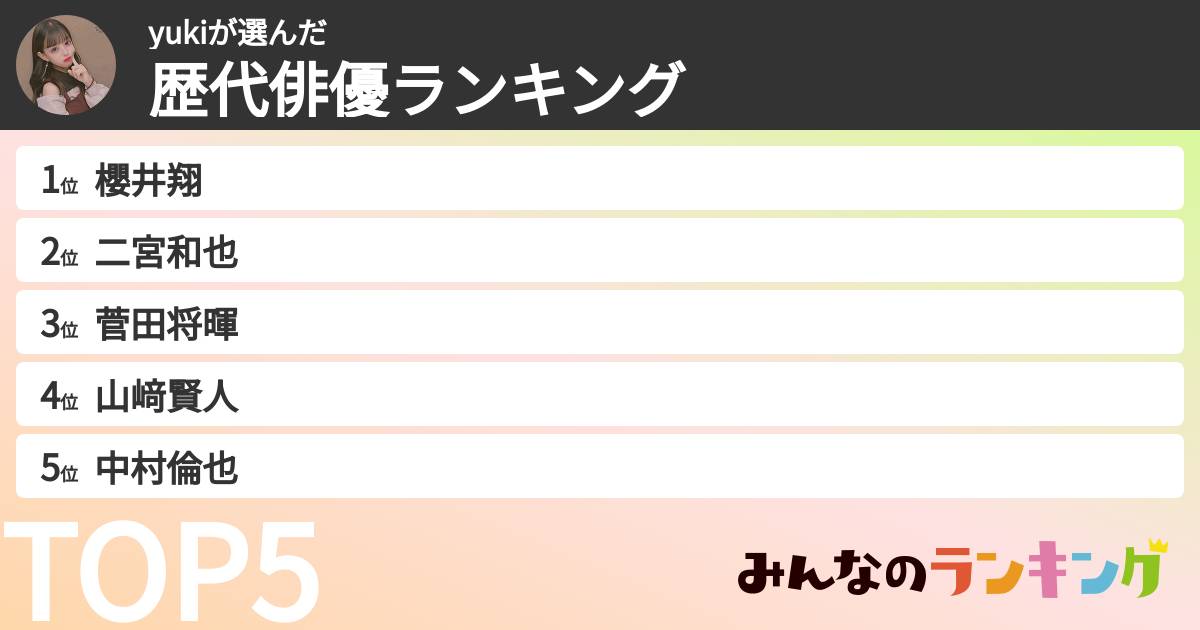 yukiが選んだ
歴代俳優ランキング

1位 櫻井翔
2位 二宮和也
3位 菅田将暉
4位 山﨑賢人
5位 中村倫也

TOP5

みんなのランキング